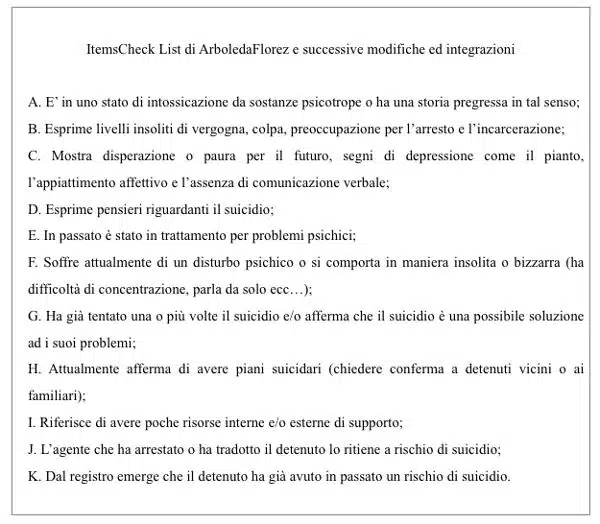 ItemsCheck List di ArboledaFlorez e successive modifiche ed integrazioni

A. E' in uno stato di intossicazione da sostanze psicotrope o ha una storia pregressa in tal senso;

B. Esprime livelli insoliti di vergogna, colpa, preoccupazione per l'arresto e l'incarcerazione;

C. Mostra disperazione o paura per il futuro, segni di depressione come il pianto, l'appiattimento affettivo e l'assenza di comunicazione verbale;

D. Esprime pensieri riguardanti il suicidio;

E. In passato è stato in trattamento per problemi psichici;

F. Soffre attualmente di un disturbo psichico o si comporta in maniera insolita o bizzarra (ha difficoltà di concentrazione, parla da solo ecc…);

G. Ha già tentato una o più volte il suicidio e/o afferma che il suicidio è una possibile soluzione ad i suoi problemi;

H. Attualmente afferma di avere piani suicidari (chiedere conferma a detenuti vicini o ai familiari);

I. Riferisce di avere poche risorse interne e/o esterne di supporto;

J. L'agente che ha arrestato o ha tradotto il detenuto lo ritiene a rischio di suicidio;

K. Dal registro emerge che il detenuto ha già avuto in passato un rischio di suicidio.